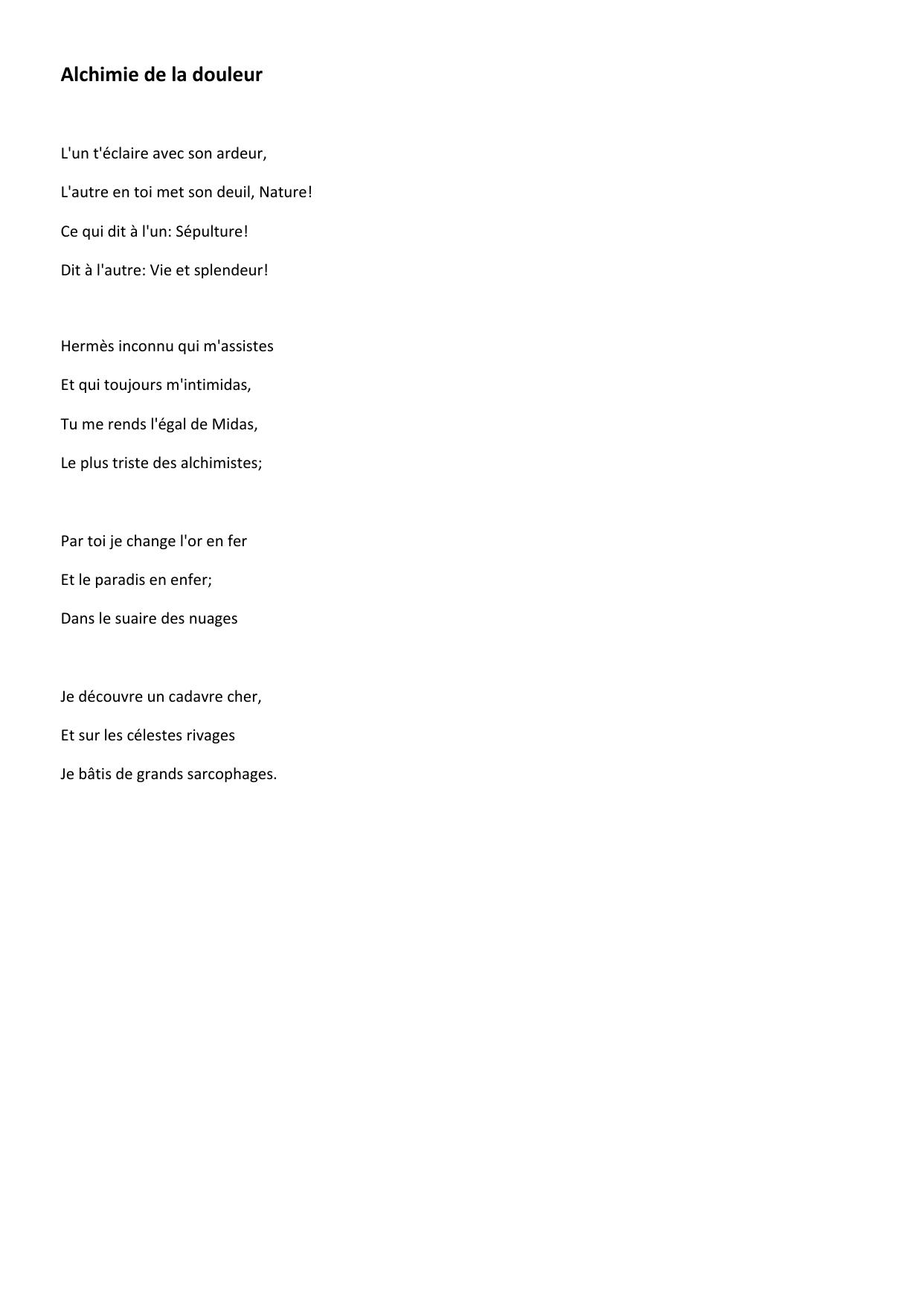 Alchimie de la douleur

L'un t'éclaire avec son ardeur,
L'autre en toi met son deuil, Nature!
Ce qui dit à l'un: Sépulture!
Dit à l'autre: Vie et splendeur!

Hermès inconnu qui m'assistes
Et qui toujours m'intimidas,
Tu me rends l'égal de Midas,
Le plus triste des alchimistes;

Par toi je change l'or en fer
Et le paradis en enfer;
Dans le suaire des nuages

Je découvre un cadavre cher,
Et sur les célestes rivages
Je bâtis de grands sarcophages.